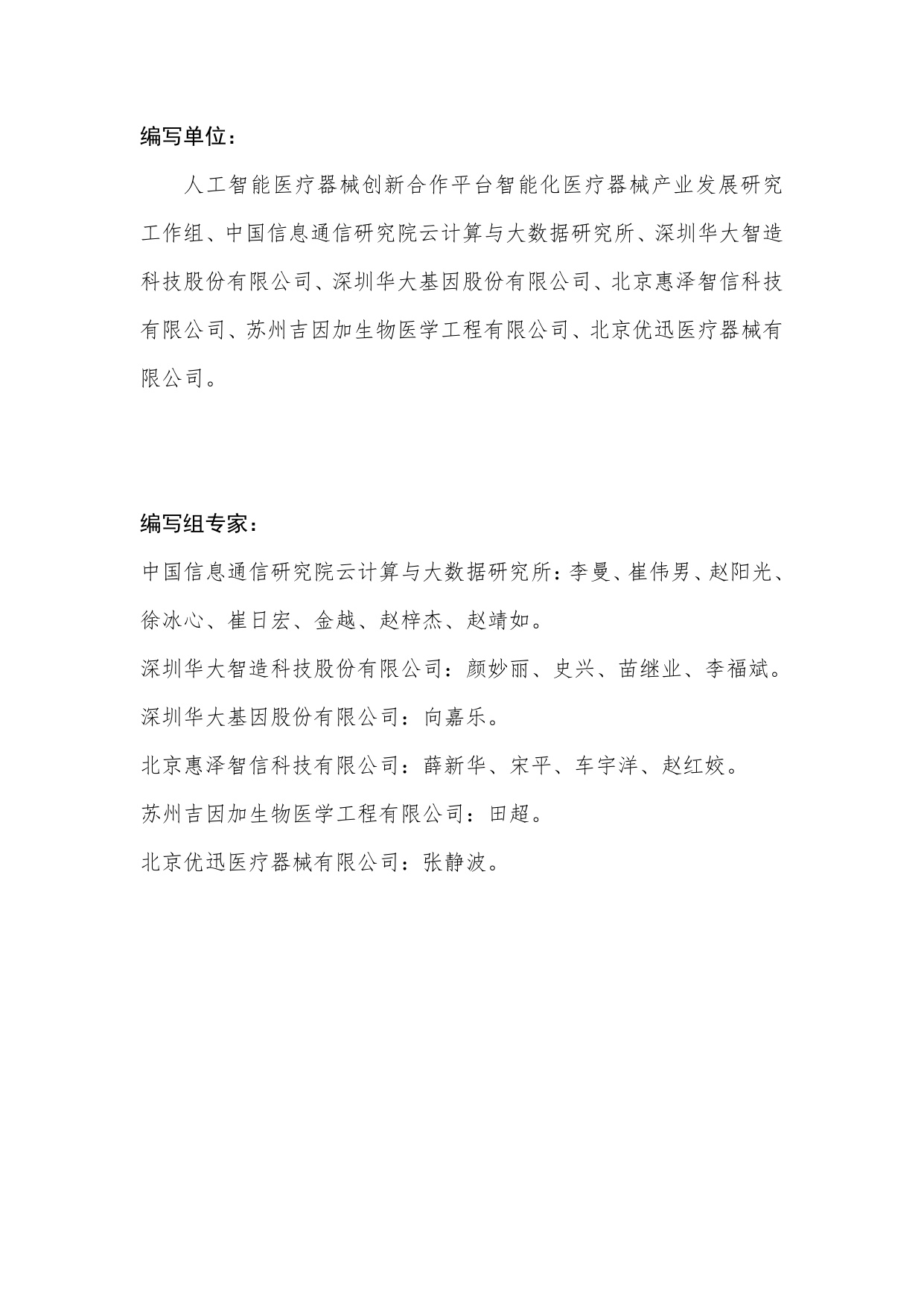 编写单位：

人工智能医疗器械创新合作平台智能化医疗器械产业发展研究工作组、中国信息通信研究院云计算与大数据研究所、深圳华大智造科技股份有限公司、深圳华大基因股份有限公司、北京惠泽智信科技有限公司、苏州吉因加生物医学工程有限公司、北京优迅医疗器械有限公司。

编写组专家：

中国信息通信研究院云计算与大数据研究所：李曼、崔伟男、赵阳光、徐冰心、崔日宏、金越、赵梓杰、赵靖如。

深圳华大智造科技股份有限公司：颜妙丽、史兴、苗继业、李福斌。

深圳华大基因股份有限公司：向嘉乐。

北京惠泽智信科技有限公司：薛新华、宋平、车宇洋、赵红姣。

苏州吉因加生物医学工程有限公司：田超。

北京优迅医疗器械有限公司：张静波。